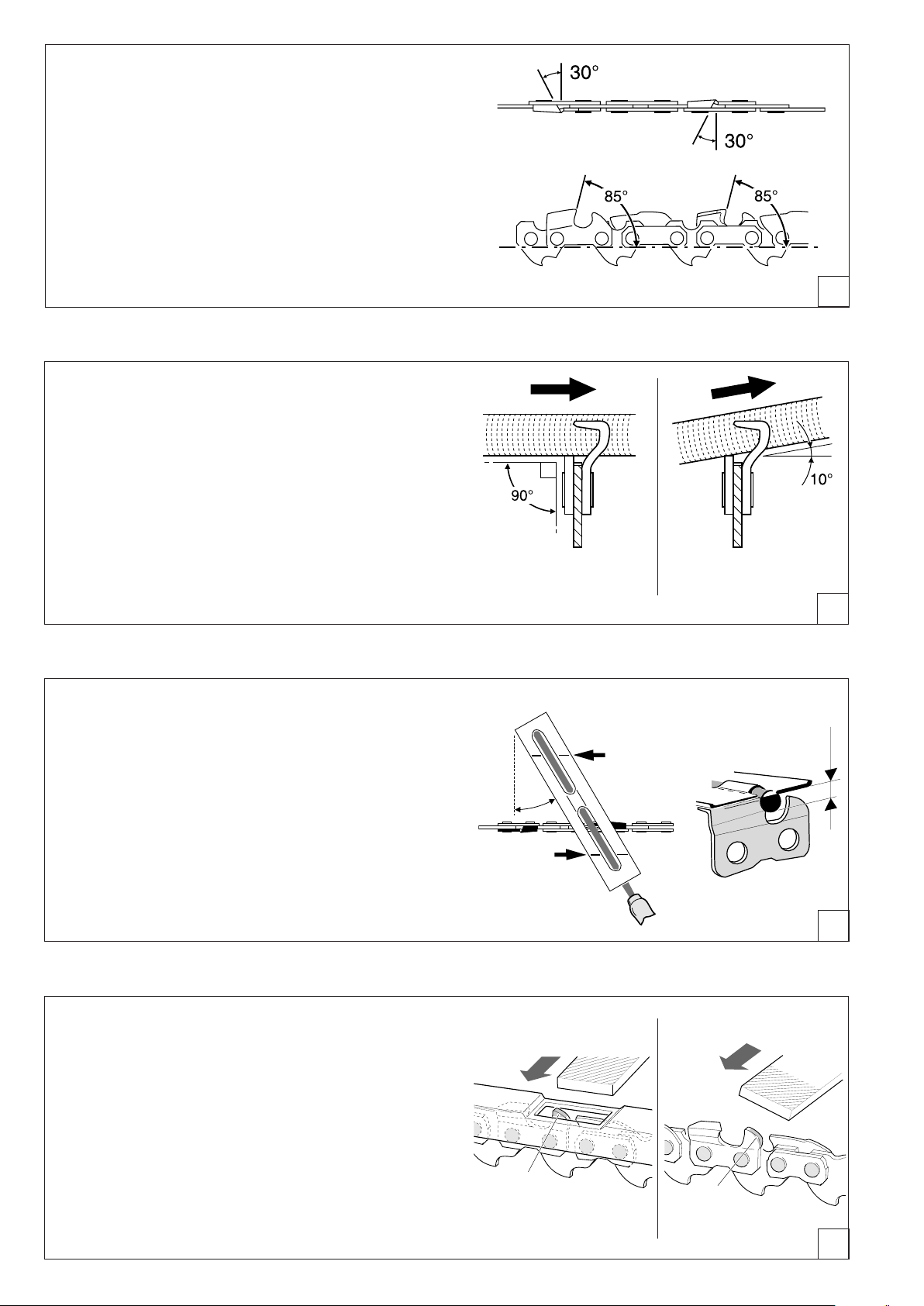 30°

30°

85°

85°

90°

10°